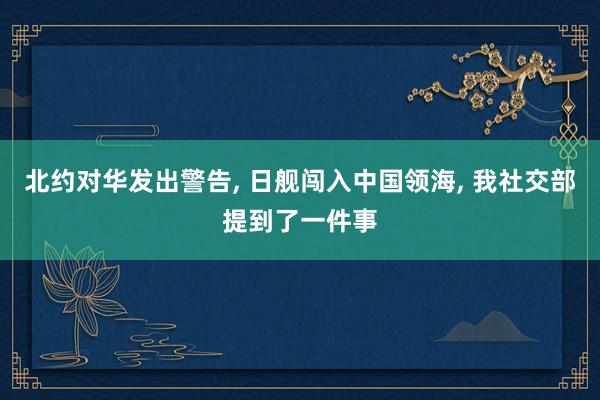 北约对华发出警告, 日舰闯入中国领海, 我社交部提到了一件事